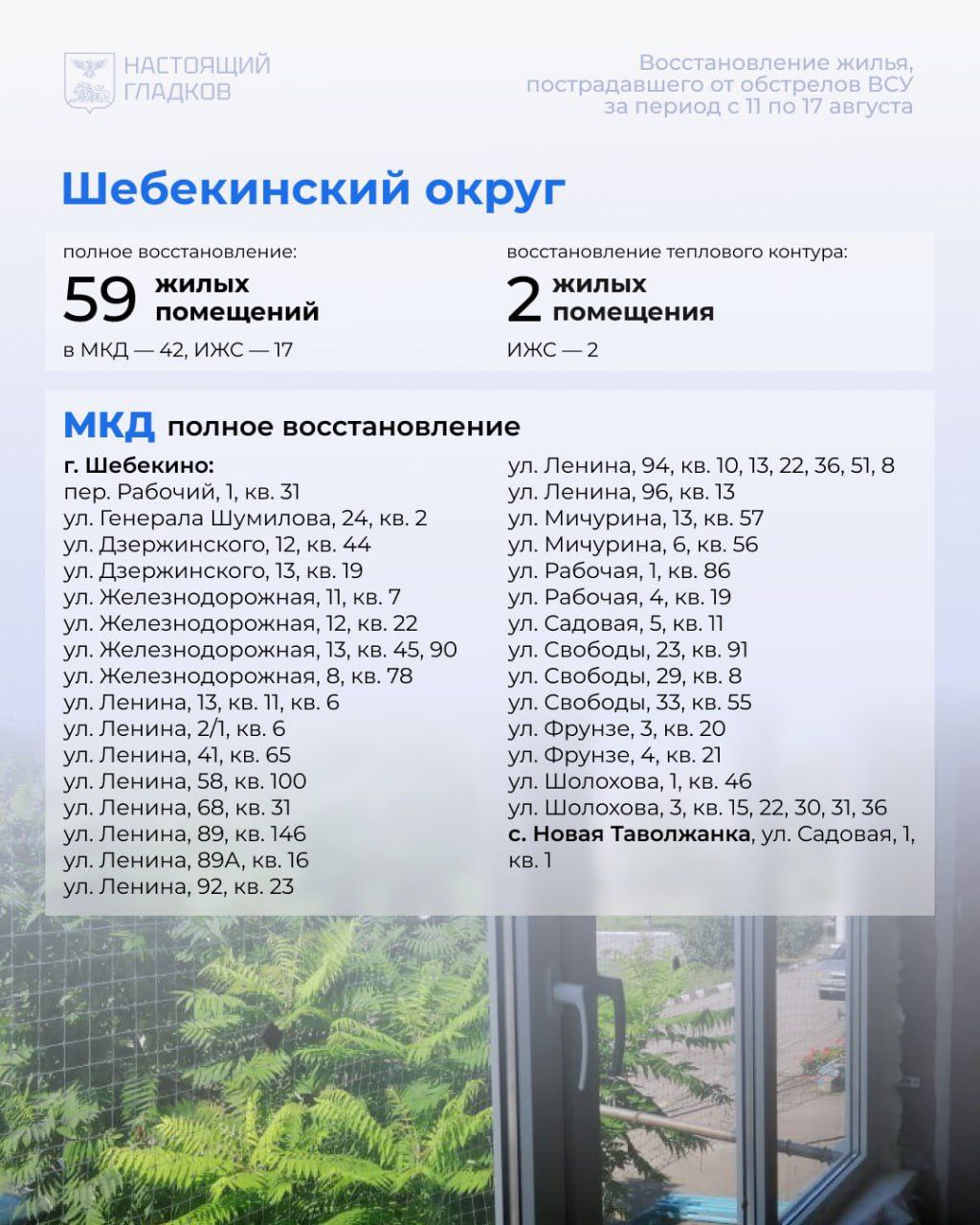 НАСТОЯЩИЙ ГЛАДКОВ

Восстановление жилья, пострадавшего от обстрелов ВСУ за период с 11 по 17 августа

Шебекинский округ

полное восстановление:
59 жилых помещений
в МКД — 42, ИЖС — 17

восстановление теплового контура:
2 жилых помещения
ИЖС — 2

МКД полное восстановление

г. Шебекино:
пер. Рабочий, 1, кв. 31
ул. Генерала Шумилова, 24, кв. 2
ул. Дзержинского, 12, кв. 44
ул. Дзержинского, 13, кв. 19
ул. Железнодорожная, 11, кв. 7
ул. Железнодорожная, 12, кв. 22
ул. Железнодорожная, 13, кв. 45, 90
ул. Железнодорожная, 8, кв. 78
ул. Ленина, 13, кв. 11, кв. 6
ул. Ленина, 2/1, кв. 6
ул. Ленина, 41, кв. 65
ул. Ленина, 58, кв. 100
ул. Ленина, 68, кв. 31
ул. Ленина, 89, кв. 146
ул. Ленина, 89А, кв. 16
ул. Ленина, 92, кв. 23
ул. Ленина, 94, кв. 10, 13, 22, 36, 51, 8
ул. Ленина, 96, кв. 13
ул. Мичурина, 13, кв. 57
ул. Мичурина, 6, кв. 56
ул. Рабочая, 1, кв. 86
ул. Рабочая, 4, кв. 19
ул. Садовая, 5, кв. 11
ул. Свободы, 23, кв. 91
ул. Свободы, 29, кв. 8
ул. Свободы, 33, кв. 55
ул. Фрунзе, 3, кв. 20
ул. Фрунзе, 4, кв. 21
ул. Шолохова, 1, кв. 46
ул. Шолохова, 3, кв. 15, 22, 30, 31, 36
с. Новая Таволжанка, ул. Садовая, 1, кв. 1